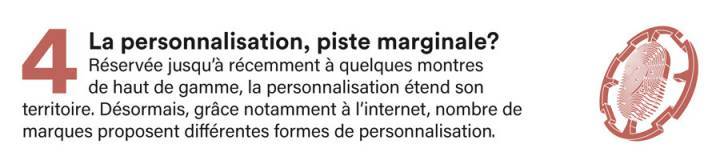 4

La personnalisation, piste marginale?

Réservée jusqu'à récemment à quelques montres de haut de gamme, la personnalisation étend son territoire. Désormais, grâce notamment à l'internet, nombre de marques proposent différentes formes de personnalisation.